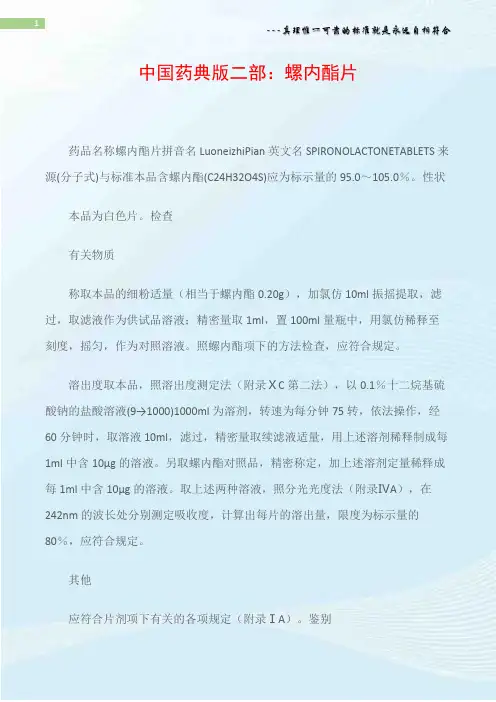 1

---真理惟一可靠的标准就是永远自相符合

中国药典版二部：螺内酯片

药品名称螺内酯片拼音名 LuoneizhiPian 英文名 SPIRONOLACTONETABLETS 来源(分子式)与标准本品含螺内酯(C24H32O4S)应为标示量的 95.0～105.0％。性状

本品为白色片。检查

有关物质

称取本品的细粉适量（相当于螺内酯 0.20g），加氯仿 10ml 振摇提取，滤过，取滤液作为供试品溶液；精密量取 1ml，置 100ml 量瓶中，用氯仿稀释至刻度，摇匀，作为对照溶液。照螺内酯项下的方法检查，应符合规定。

溶出度取本品，照溶出度测定法（附录ⅩC 第二法），以 0.1％十二烷基硫酸钠的盐酸溶液(9→1000)1000ml 为溶剂，转速为每分钟 75 转，依法操作，经 60 分钟时，取溶液 10ml，滤过，精密量取续滤液适量，用上述溶剂稀释制成每 1ml 中含 10μg 的溶液。另取螺内酯对照品，精密称定，加上述溶剂定量稀释成每 1ml 中含 10μg 的溶液。取上述两种溶液，照分光光度法（附录ⅣA），在 242nm 的波长处分别测定吸收度，计算出每片的溶出量，限度为标示量的 80％，应符合规定。

其他

应符合片剂项下有关的各项规定（附录ⅠA）。鉴别